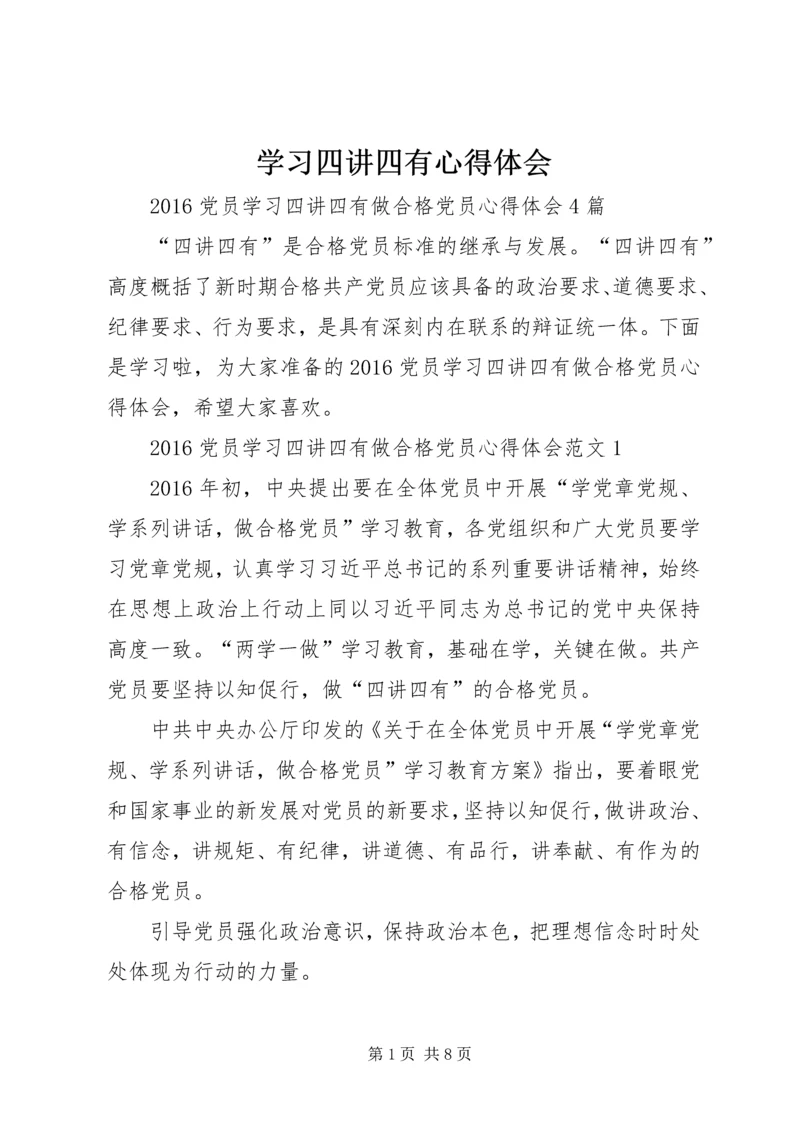 学习四讲四有心得体会

2016 党员学习四讲四有做合格党员心得体会 4 篇

“四讲四有”是合格党员标准的继承与发展。“四讲四有”高度概括了新时期合格共产党员应该具备的政治要求、道德要求、纪律要求、行为要求，是具有深刻内在联系的辩证统一体。下面是学习啦，为大家准备的 2016 党员学习四讲四有做合格党员心得体会，希望大家喜欢。

2016 党员学习四讲四有做合格党员心得体会范文 1

2016 年初，中央提出要在全体党员中开展“学党章党规、学系列讲话，做合格党员”学习教育，各党组织和广大党员要学习党章党规，认真学习习近平总书记的系列重要讲话精神，始终在思想上政治上行动上同以习近平同志为总书记的党中央保持高度一致。“两学一做”学习教育，基础在学，关键在做。共产党员要坚持以知促行，做“四讲四有”的合格党员。

中共中央办公厅印发的《关于在全体党员中开展“学党章党规、学系列讲话，做合格党员”学习教育方案》指出，要着眼党和国家事业的新发展对党员的新要求，坚持以知促行，做讲政治、有信念，讲规矩、有纪律，讲道德、有品行，讲奉献、有作为的合格党员。

引导党员强化政治意识，保持政治本色，把理想信念时时处处体现为行动的力量。

第 1 页 共 8 页